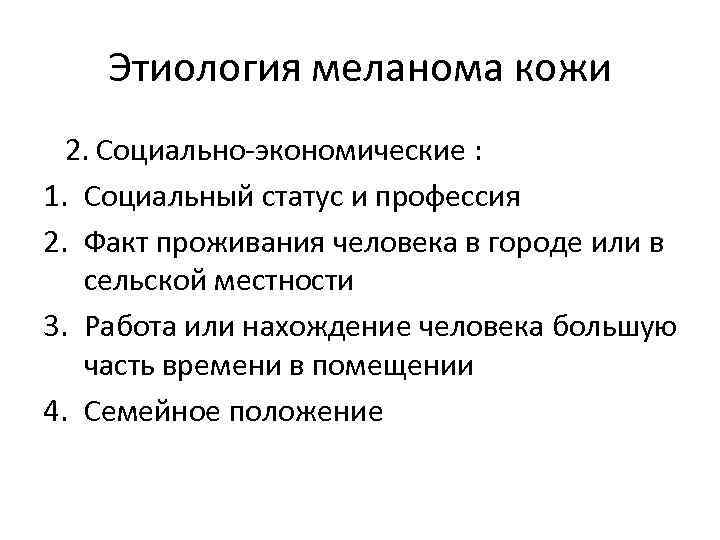 Этиология меланома кожи

2. Социально-экономические :

1. Социальный статус и профессия
2. Факт проживания человека в городе или в сельской местности
3. Работа или нахождение человека большую часть времени в помещении
4. Семейное положение